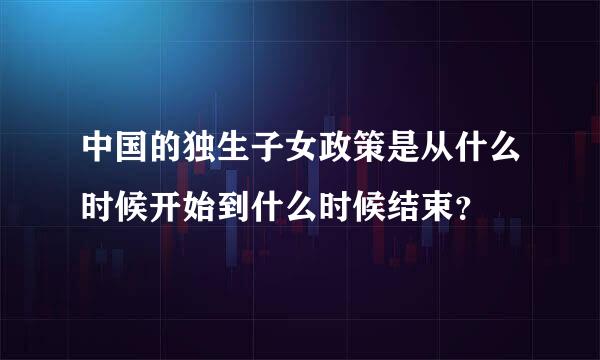 中国的独生子女政策是从什么时候开始到什么时候结束？